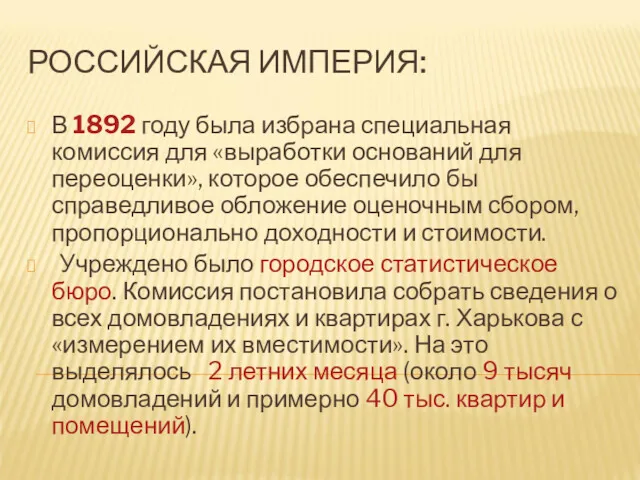 РОССИЙСКАЯ ИМПЕРИЯ:

В 1892 году была избрана специальная комиссия для «выработки оснований для переоценки», которое обеспечило бы справедливое обложение оценочным сбором, пропорционально доходности и стоимости.

Учреждено было городское статистическое бюро. Комиссия постановила собрать сведения о всех домовладениях и квартирах г. Харькова с «измерением их вместимости». На это выделялось 2 летних месяца (около 9 тысяч домовладений и примерно 40 тыс. квартир и помещений).